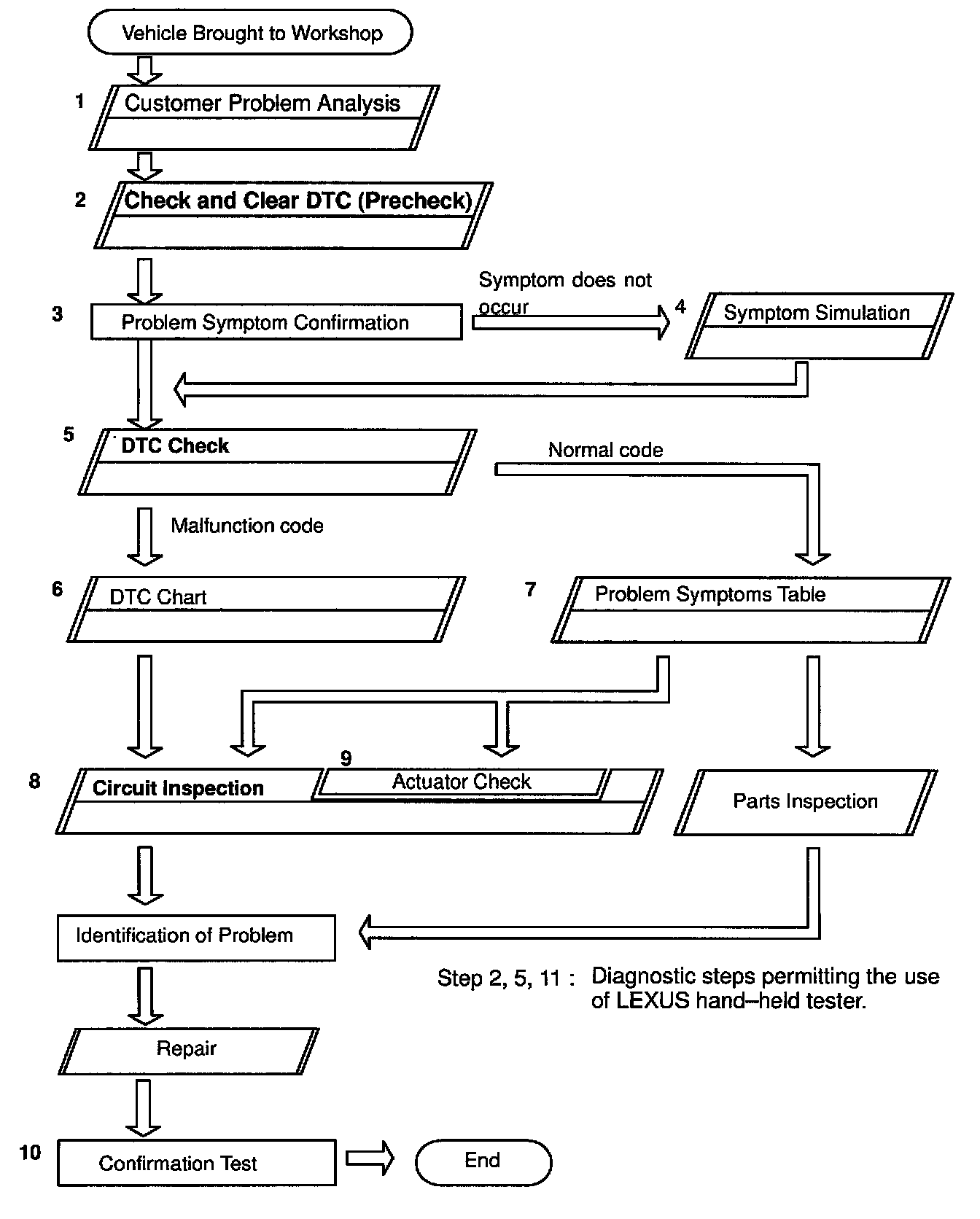 Vehicle Brought to Workshop

1 Customer Problem Analysis

2 Check and Clear DTC (Precheck)

3 Problem Symptom Confirmation

Symptom does not occur

4 Symptom Simulation

5 DTC Check

Normal code

Malfunction code

6 DTC Chart

7 Problem Symptoms Table

8 Circuit Inspection

9 Actuator Check

Parts Inspection

Identification of Problem

Step 2, 5, 11 : Diagnostic steps permitting the use of LEXUS hand–held tester.

Repair

10 Confirmation Test

End